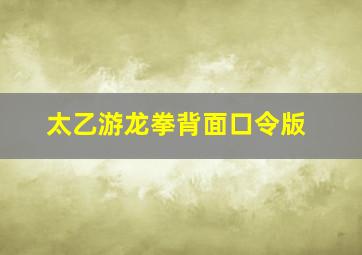 太乙游龙拳背面口令版